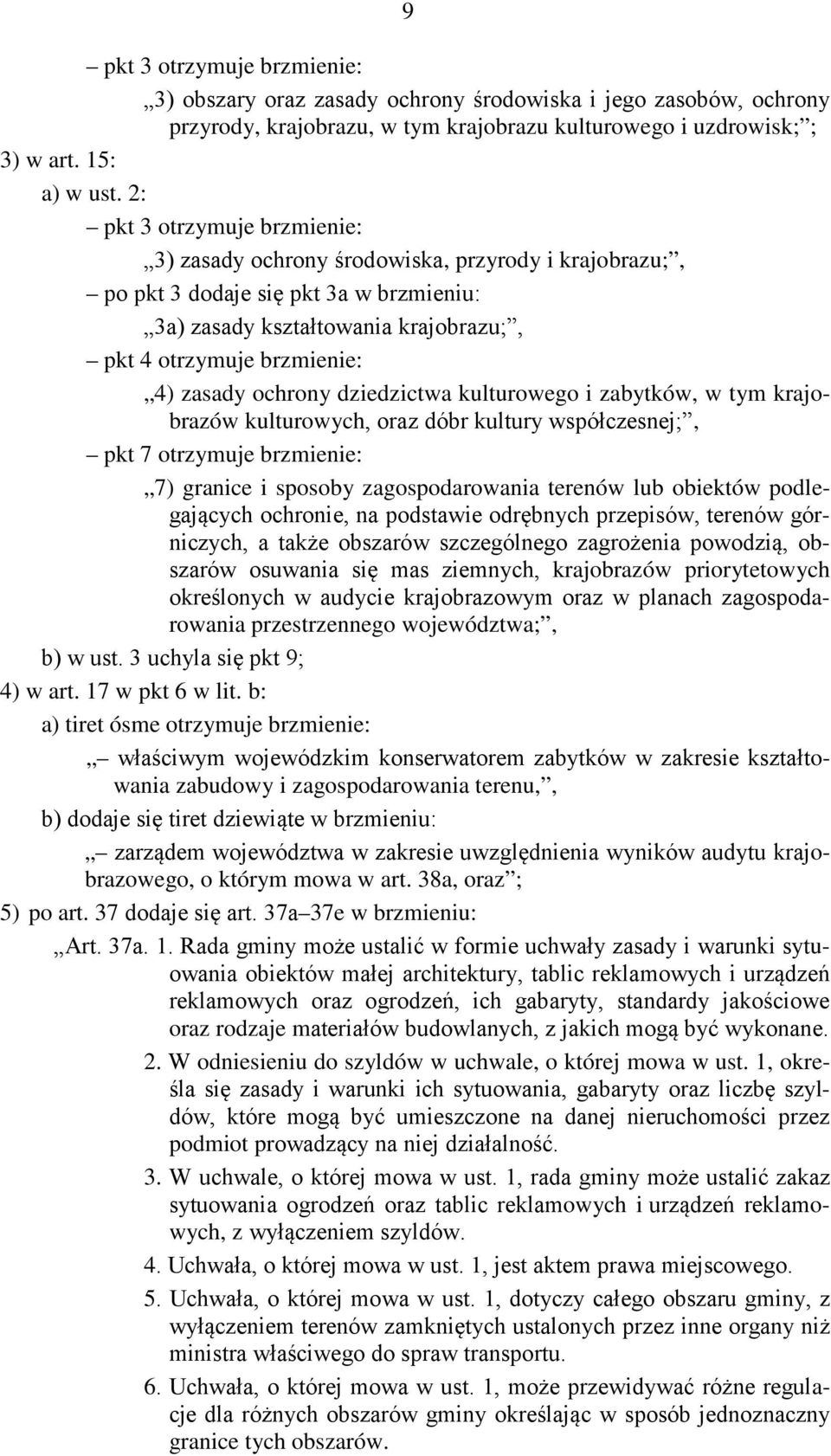 9

– pkt 3 otrzymuje brzmienie:

„3) obszary oraz zasady ochrony środowiska i jego zasobów, ochrony przyrody, krajobrazu, w tym krajobrazu kulturowego i uzdrowisk;”;

3) w art. 15:

a) w ust. 2:

– pkt 3 otrzymuje brzmienie:

„3) zasady ochrony środowiska, przyrody i krajobrazu;”,

– po pkt 3 dodaje się pkt 3a w brzmieniu:

„3a) zasady kształtowania krajobrazu;”,

– pkt 4 otrzymuje brzmienie:

„4) zasady ochrony dziedzictwa kulturowego i zabytków, w tym krajobrazów kulturowych, oraz dóbr kultury współczesnej;”,

– pkt 7 otrzymuje brzmienie:

„7) granice i sposoby zagospodarowania terenów lub obiektów podlegających ochronie, na podstawie odrębnych przepisów, terenów górniczych, a także obszarów szczególnego zagrożenia powodzią, obszarów osuwania się mas ziemnych, krajobrazów priorytetowych określonych w audycie krajobrazowym oraz w planach zagospodarowania przestrzennego województwa;”,

b) w ust. 3 uchyla się pkt 9;

4) w art. 17 w pkt 6 w lit. b:

a) tiret ósme otrzymuje brzmienie:

„– właściwym wojewódzkim konserwatorem zabytków w zakresie kształtowania zabudowy i zagospodarowania terenu,”,

b) dodaje się tiret dziewiąte w brzmieniu:

„– zarządem województwa w zakresie uwzględnienia wyników audytu krajobrazowego, o którym mowa w art. 38a, oraz”;

5) po art. 37 dodaje się art. 37a–37e w brzmieniu:

„Art. 37a. 1. Rada gminy może ustalić w formie uchwały zasady i warunki sytuowania obiektów małej architektury, tablic reklamowych i urządzeń reklamowych oraz ogrodzeń, ich gabaryty, standardy jakościowe oraz rodzaje materiałów budowlanych, z jakich mogą być wykonane.

2. W odniesieniu do szyldów w uchwale, o której mowa w ust. 1, określa się zasady i warunki ich sytuowania, gabaryty oraz liczbę szyldów, które mogą być umieszczone na danej nieruchomości przez podmiot prowadzący na niej działalność.

3. W uchwale, o której mowa w ust. 1, rada gminy może ustalić zakaz sytuowania ogrodzeń oraz tablic reklamowych i urządzeń reklamowych, z wyłączeniem szyldów.

4. Uchwała, o której mowa w ust. 1, jest aktem prawa miejscowego.

5. Uchwała, o której mowa w ust. 1, dotyczy całego obszaru gminy, z wyłączeniem terenów zamkniętych ustalonych przez inne organy niż ministra właściwego do spraw transportu.

6. Uchwała, o której mowa w ust. 1, może przewidywać różne regulacje dla różnych obszarów gminy określając w sposób jednoznaczny granice tych obszarów.